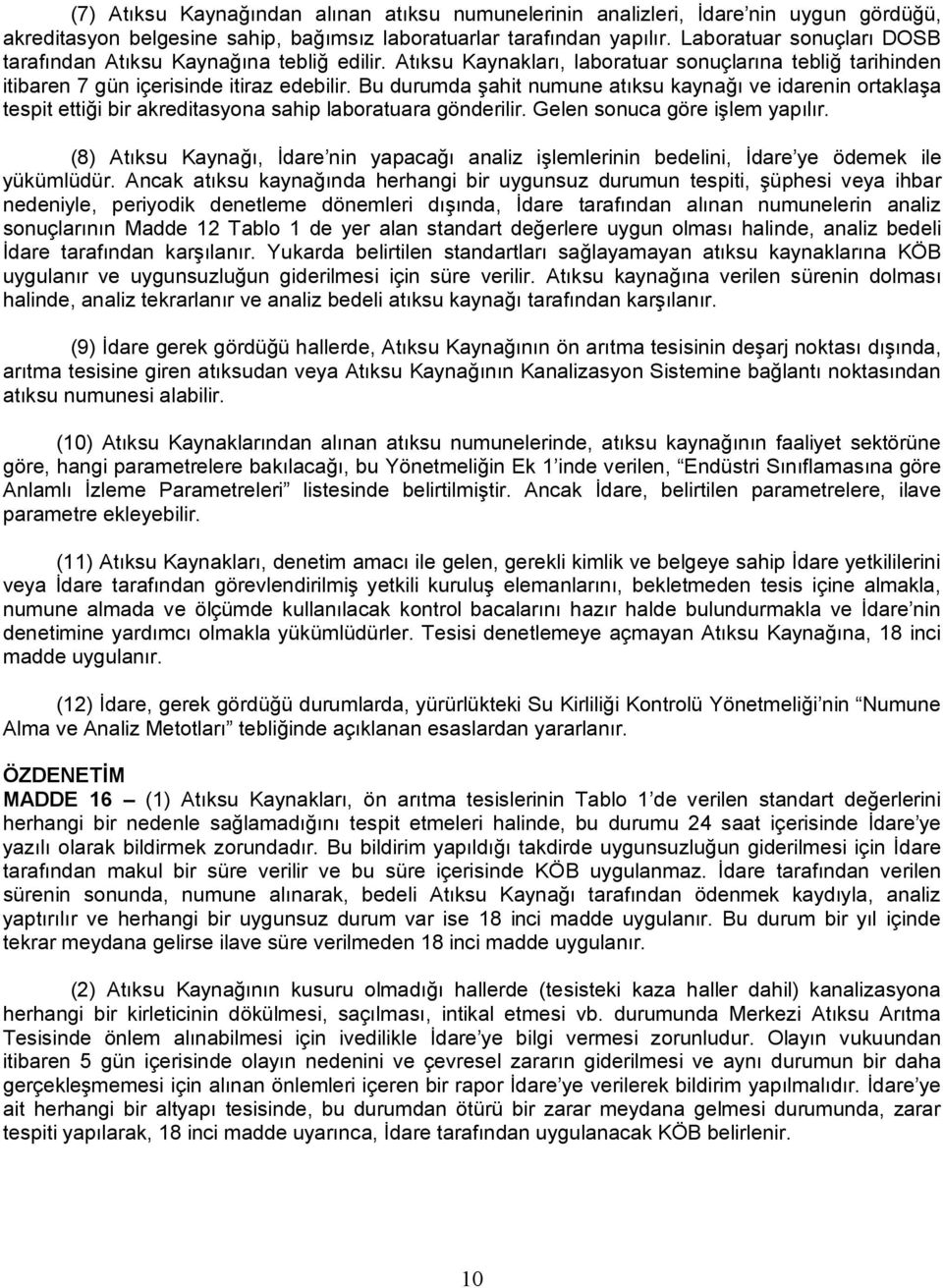 (7) Atıksu Kaynağından alınan atıksu numunelerinin analizleri, İdare'nin uygun gördüğü, akreditasyon belgesine sahip, bağımsız laboratuarlar tarafından yapılır. Laboratuar sonuçları DOSB tarafından Atıksu Kaynağına tebliğ edilir. Atıksu Kaynakları, laboratuar sonuçlarına tebliğ tarihinden itibaren 7 gün içerisinde itiraz edebilir. Bu durumda şahit numune atıksu kaynağı ve idarenin ortaklaşa tespit ettiği bir akreditasyona sahip laboratuara gönderilir. Gelen sonuca göre işlem yapılır.

(8) Atıksu Kaynağı, İdare'nin yapacağı analiz işlemlerinin bedelini, İdare'ye ödemek ile yükümlüdür. Ancak atıksu kaynağında herhangi bir uygunsuz durumun tespiti, şüphesi veya ihbar nedeniyle, periyodik denetleme dönemleri dışında, İdare tarafından alınan numunelerin analiz sonuçlarının Madde 12 Tablo 1 de yer alan standart değerlere uygun olması halinde, analiz bedeli İdare tarafından karşılanır. Yukarda belirtilen standartları sağlayamayan atıksu kaynaklarına KÖB uygulanır ve uygunsuzluğun giderilmesi için süre verilir. Atıksu kaynağına verilen sürenin dolması halinde, analiz tekrarlanır ve analiz bedeli atıksu kaynağı tarafından karşılanır.

(9) İdare gerek gördüğü hallerde, Atıksu Kaynağının ön arıtma tesisinin deşarj noktası dışında, arıtma tesisine giren atıksudan veya Atıksu Kaynağının Kanalizasyon Sistemine bağlantı noktasından atıksu numunesi alabilir.

(10) Atıksu Kaynaklarından alınan atıksu numunelerinde, atıksu kaynağının faaliyet sektörüne göre, hangi parametrelere bakılacağı, bu Yönetmeliğin Ek 1'inde verilen, "Endüstri Sınıflamasına göre Anlamlı İzleme Parametreleri" listesinde belirtilmiştir. Ancak İdare, belirtilen parametrelere, ilave parametre ekleyebilir.

(11) Atıksu Kaynakları, denetim amacı ile gelen, gerekli kimlik ve belgeye sahip İdare yetkililerini veya İdare tarafından görevlendirilmiş yetkili kuruluş elemanlarını, bekletmeden tesis içine almakla, numune almada ve ölçümde kullanılacak kontrol bacalarını hazır halde bulundurmakla ve İdare'nin denetimine yardımcı olmakla yükümlüdürler. Tesisi denetlemeye açmayan Atıksu Kaynağına, 18 inci madde uygulanır.

(12) İdare, gerek gördüğü durumlarda, yürürlükteki Su Kirliliği Kontrolü Yönetmeliği'nin "Numune Alma ve Analiz Metotları" tebliğinde açıklanan esaslardan yararlanır.

ÖZDENETİM
MADDE 16 – (1) Atıksu Kaynakları, ön arıtma tesislerinin Tablo 1'de verilen standart değerlerini herhangi bir nedenle sağlamadığını tespit etmeleri halinde, bu durumu 24 saat içerisinde İdare'ye yazılı olarak bildirmek zorundadır. Bu bildirim yapıldığı takdirde uygunsuzluğun giderilmesi için İdare tarafından makul bir süre verilir ve bu süre içerisinde KÖB uygulanmaz. İdare tarafından verilen sürenin sonunda, numune alınarak, bedeli Atıksu Kaynağı tarafından ödenmek kaydıyla, analiz yaptırılır ve herhangi bir uygunsuz durum var ise 18 inci madde uygulanır. Bu durum bir yıl içinde tekrar meydana gelirse ilave süre verilmeden 18 inci madde uygulanır.

(2) Atıksu Kaynağının kusuru olmadığı hallerde (tesisteki kaza haller dahil) kanalizasyona herhangi bir kirleticinin dökülmesi, saçılması, intikal etmesi vb. durumunda Merkezi Atıksu Arıtma Tesisinde önlem alınabilmesi için ivedilikle İdare'ye bilgi vermesi zorunludur. Olayın vukuundan itibaren 5 gün içerisinde olayın nedenini ve çevresel zararın giderilmesi ve aynı durumun bir daha gerçekleşmemesi için alınan önlemleri içeren bir rapor İdare'ye verilerek bildirim yapılmalıdır. İdare'ye ait herhangi bir altyapı tesisinde, bu durumdan ötürü bir zarar meydana gelmesi durumunda, zarar tespiti yapılarak, 18 inci madde uyarınca, İdare tarafından uygulanacak KÖB belirlenir.

10